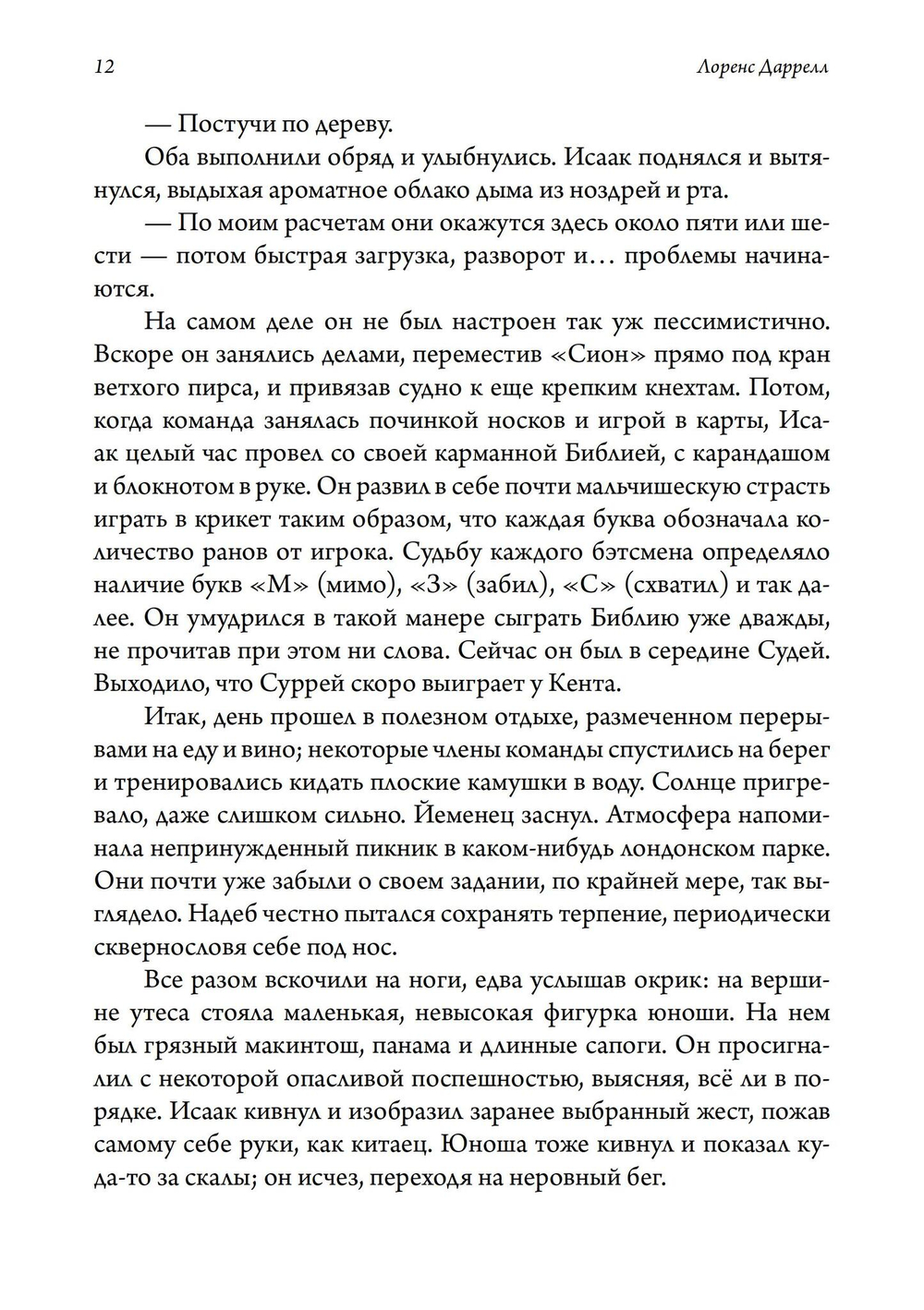 12 Лоренс Даррелл

— Постучи по дереву.

Оба выполнили обряд и улыбнулись. Исаак поднялся и вытянулся, выдыхая ароматное облако дыма из ноздрей и рта.

— По моим расчетам они окажутся здесь около пяти или шести — потом быстрая загрузка, разворот и... проблемы начинаются.

На самом деле он не был настроен так уж пессимистично. Вскоре он занялись делами, переместив «Сион» прямо под кран ветхого пирса, и привязав судно к еще крепким кнехтам. Потом, когда команда занялась починкой носков и игрой в карты, Исаак целый час провел со своей карманной Библией, с карандашом и блокнотом в руке. Он развил в себе почти мальчишескую страсть играть в крикет таким образом, что каждая буква обозначала количество ранов от игрока. Судьбу каждого бэтсмена определяло наличие букв «М» (мимо), «З» (забил), «С» (схватил) и так далее. Он умудрился в такой манере сыграть Библию уже дважды, не прочитав при этом ни слова. Сейчас он был в середине Судей. Выходило, что Суррей скоро выиграет у Кента.

Итак, день прошел в полезном отдыхе, размеченном перерывами на еду и вино; некоторые члены команды спустились на берег и тренировались кидать плоские камушки в воду. Солнце пригревало, даже слишком сильно. Йеменец заснул. Атмосфера напоминала непринужденный пикник в каком-нибудь лондонском парке. Они почти уже забыли о своем задании, по крайней мере, так выглядело. Надеб честно пытался сохранять терпение, периодически сквернословя себе под нос.

Все разом вскочили на ноги, едва услышав окрик: на вершине утеса стояла маленькая, невысокая фигурка юноши. На нем был грязный макинтош, панама и длинные сапоги. Он просигналил с некоторой опасливой поспешностью, выясняя, всё ли в порядке. Исаак кивнул и изобразил заранее выбранный жест, пожав самому себе руки, как китаец. Юноша тоже кивнул и показал куда-то за скалы; он исчез, переходя на неровный бег.